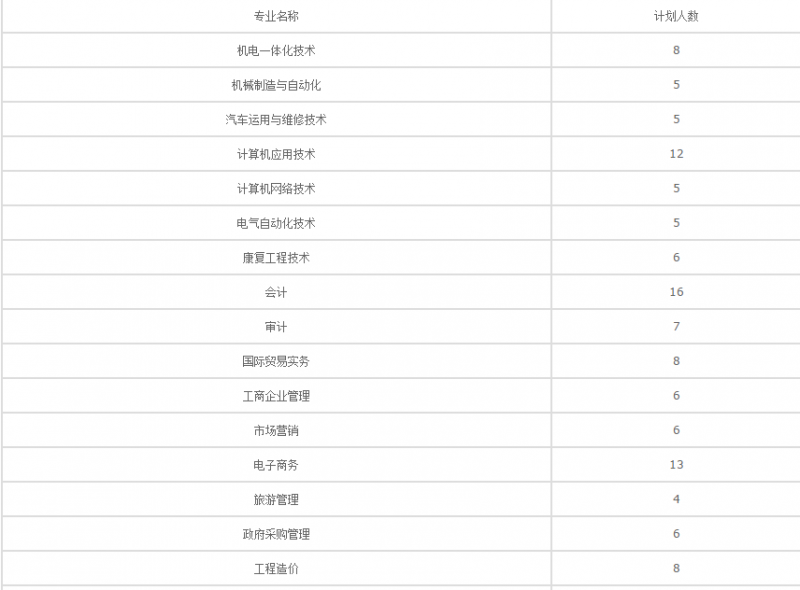 | 专业名称 | 计划人数 |
|---|---|
| 机电一体化技术 | 8 |
| 机械制造与自动化 | 5 |
| 汽车运用与维修技术 | 5 |
| 计算机应用技术 | 12 |
| 计算机网络技术 | 5 |
| 电气自动化技术 | 5 |
| 康复工程技术 | 6 |
| 会计 | 16 |
| 审计 | 7 |
| 国际贸易实务 | 8 |
| 工商企业管理 | 6 |
| 市场营销 | 6 |
| 电子商务 | 13 |
| 旅游管理 | 4 |
| 政府采购管理 | 6 |
| 工程造价 | 8 |